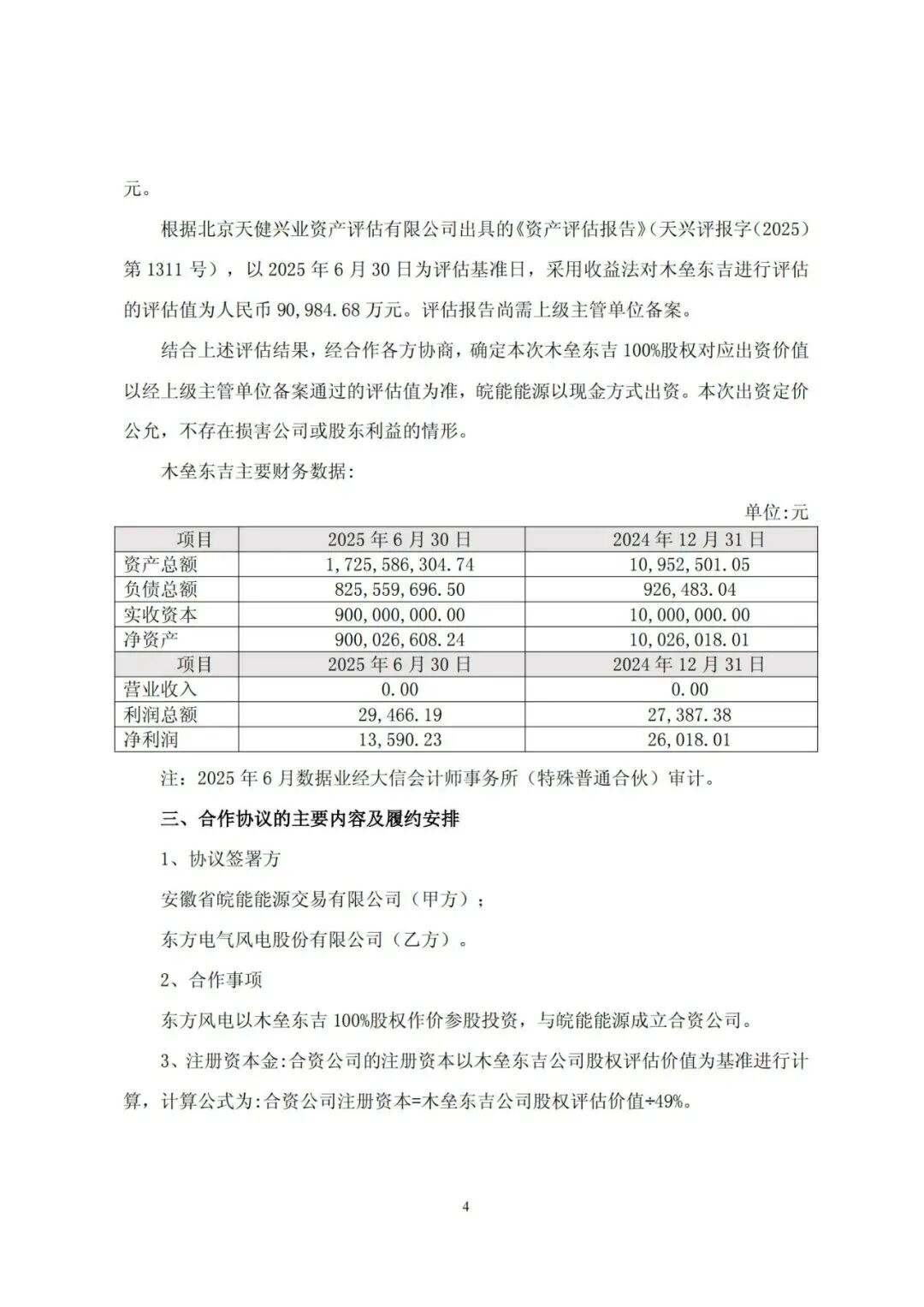 元。

根据北京天健兴业资产评估有限公司出具的《资产评估报告》（天兴评报字（2025）第 1311 号），以 2025 年 6 月 30 日为评估基准日，采用收益法对木垒东吉进行评估的评估值为人民币 90,984.68 万元。评估报告尚需上级主管单位备案。

结合上述评估结果，经合作各方协商，确定本次木垒东吉 100%股权对应出资价值以经上级主管单位备案通过的评估值为准，皖能能源以现金方式出资。本次出资定价公允，不存在损害公司或股东利益的情形。

木垒东吉主要财务数据：

单位:元

| 项目 | 2025 年 6 月 30 日 | 2024 年 12 月 31 日 |
|---|---|---|
| 资产总额 | 1,725,586,304.74 | 10,952,501.05 |
| 负债总额 | 825,559,696.50 | 926,483.04 |
| 实收资本 | 900,000,000.00 | 10,000,000.00 |
| 净资产 | 900,026,608.24 | 10,026,018.01 |
| 项目 | 2025 年 6 月 30 日 | 2024 年 12 月 31 日 |
| 营业收入 | 0.00 | 0.00 |
| 利润总额 | 29,466.19 | 27,387.38 |
| 净利润 | 13,590.23 | 26,018.01 |

注：2025 年 6 月数据业经大信会计师事务所（特殊普通合伙）审计。

三、合作协议的主要内容及履约安排

1、协议签署方

安徽省皖能能源交易有限公司（甲方）；

东方电气风电股份有限公司（乙方）。

2、合作事项

东方风电以木垒东吉 100%股权作价参股投资，与皖能能源成立合资公司。

3、注册资本金:合资公司的注册资本以木垒东吉公司股权评估价值为基准进行计算，计算公式为:合资公司注册资本=木垒东吉公司股权评估价值÷49%。

4